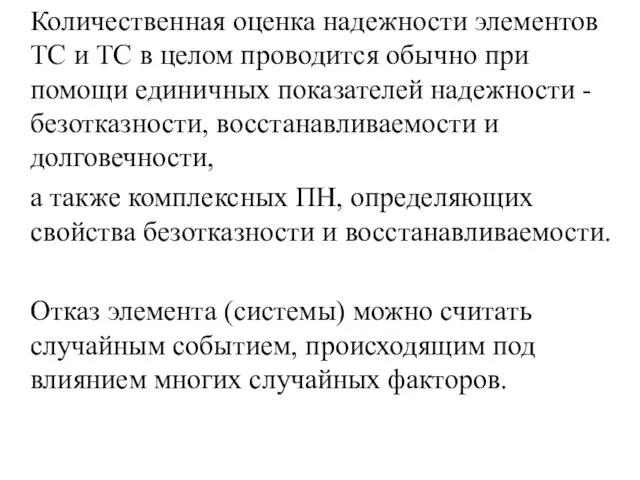 Количественная оценка надежности элементов ТС и ТС в целом проводится обычно при помощи единичных показателей надежности - безотказности, восстанавливаемости и долговечности,

а также комплексных ПН, определяющих свойства безотказности и восстанавливаемости.

Отказ элемента (системы) можно считать случайным событием, происходящим под влиянием многих случайных факторов.